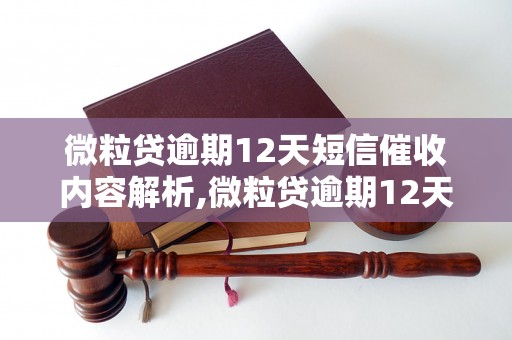 微粒贷逾期12天短信催收内容解析,微粒贷逾期12天